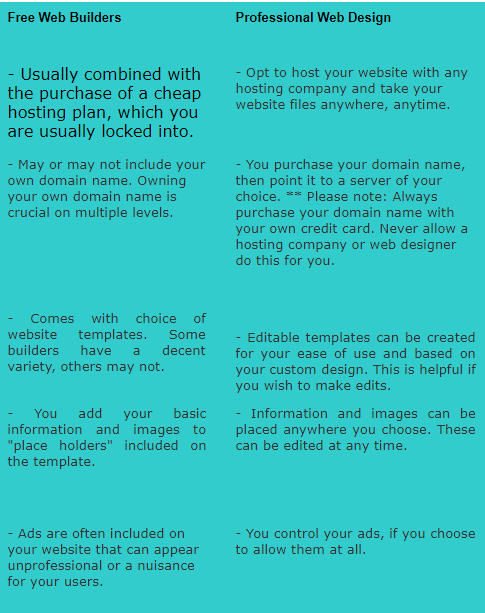 | Free Web Builders | Professional Web Design |
|---|---|
| - Usually combined with the purchase of a cheap hosting plan, which you are usually locked into. | - Opt to host your website with any hosting company and take your website files anywhere, anytime. |
| - May or may not include your own domain name. Owning your own domain name is crucial on multiple levels. | - You purchase your domain name, then point it to a server of your choice. ** Please note: Always purchase your domain name with your own credit card. Never allow a hosting company or web designer do this for you. |
| - Comes with choice of website templates. Some builders have a decent variety, others may not. | - Editable templates can be created for your ease of use and based on your custom design. This is helpful if you wish to make edits. |
| - You add your basic information and images to "place holders" included on the template. | - Information and images can be placed anywhere you choose. These can be edited at any time. |
| - Ads are often included on your website that can appear unprofessional or a nuisance for your users. | - You control your ads, if you choose to allow them at all. |